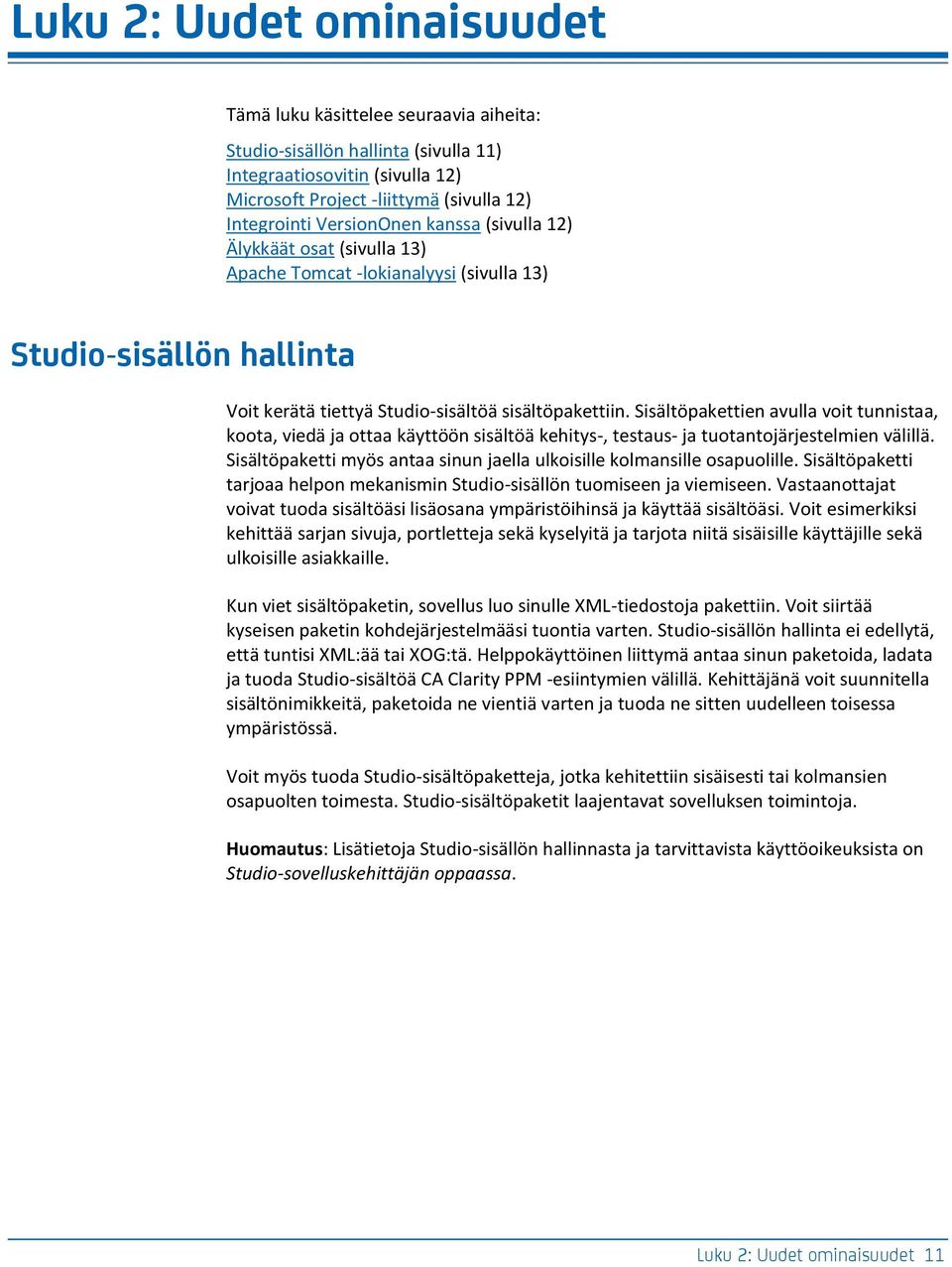 Luku 2: Uudet ominaisuudet

Tämä luku käsittelee seuraavia aiheita:

Studio-sisällön hallinta (sivulla 11)
Integraatiosovitin (sivulla 12)
Microsoft Project -liittymä (sivulla 12)
Integrointi VersionOnen kanssa (sivulla 12)
Älykkäät osat (sivulla 13)
Apache Tomcat -lokianalyysi (sivulla 13)

Studio-sisällön hallinta

Voit kerätä tiettyä Studio-sisältöä sisältöpakettiin. Sisältöpakettien avulla voit tunnistaa, koota, viedä ja ottaa käyttöön sisältöä kehitys-, testaus- ja tuotantojärjestelmien välillä. Sisältöpaketti myös antaa sinun jaella ulkoisille kolmansille osapuolille. Sisältöpaketti tarjoaa helpon mekanismin Studio-sisällön tuomiseen ja viemiseen. Vastaanottajat voivat tuoda sisältöäsi lisäosana ympäristöihinsä ja käyttää sisältöäsi. Voit esimerkiksi kehittää sarjan sivuja, portletteja sekä kyselyitä ja tarjota niitä sisäisille käyttäjille sekä ulkoisille asiakkaille.

Kun viet sisältöpaketin, sovellus luo sinulle XML-tiedostoja pakettiin. Voit siirtää kyseisen paketin kohdejärjestelmääsi tuontia varten. Studio-sisällön hallinta ei edellytä, että tuntisi XML:ää tai XOG:tä. Helppokäyttöinen liittymä antaa sinun paketoida, ladata ja tuoda Studio-sisältöä CA Clarity PPM -esiintymien välillä. Kehittäjänä voit suunnitella sisältönimikkeitä, paketoida ne vientiä varten ja tuoda ne sitten uudelleen toisessa ympäristössä.

Voit myös tuoda Studio-sisältöpaketteja, jotka kehitettiin sisäisesti tai kolmansien osapuolten toimesta. Studio-sisältöpaketit laajentavat sovelluksen toimintoja.

Huomautus: Lisätietoja Studio-sisällön hallinnasta ja tarvittavista käyttöoikeuksista on Studio-sovelluskehittäjän oppaassa.

Luku 2: Uudet ominaisuudet 11